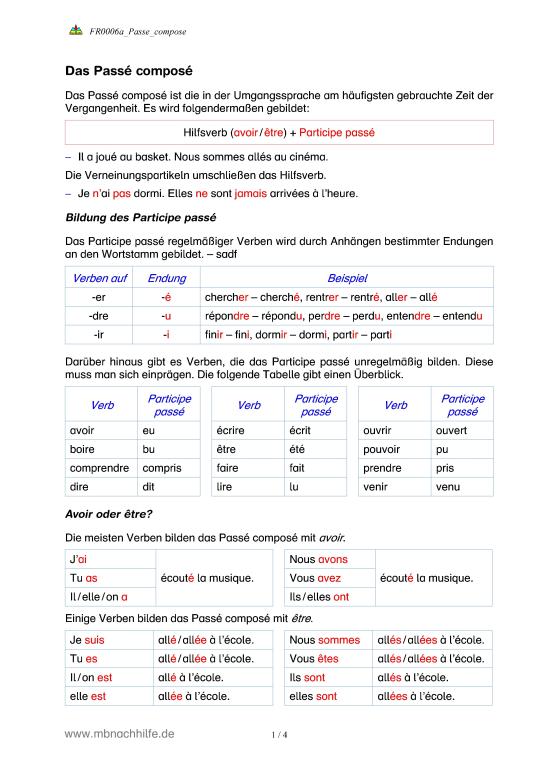 FR0006a_Passe_compose

Das Passé composé

Das Passé composé ist die in der Umgangssprache am häufigsten gebrauchte Zeit der Vergangenheit. Es wird folgendermaßen gebildet:

Hilfsverb (avoir / être) + Participe passé

– Il a joué au basket. Nous sommes allés au cinéma.

Die Verneinungspartikeln umschließen das Hilfsverb.

– Je n'ai pas dormi. Elles ne sont jamais arrivées à l'heure.

Bildung des Participe passé

Das Participe passé regelmäßiger Verben wird durch Anhängen bestimmter Endungen an den Wortstamm gebildet. – sadf

| Verben auf | Endung | Beispiel |
|---|---|---|
| -er | -é | chercher – cherché, rentrer – rentré, aller – allé |
| -dre | -u | répondre – répondu, perdre – perdu, entendre – entendu |
| -ir | -i | finir – fini, dormir – dormi, partir – parti |

Darüber hinaus gibt es Verben, die das Participe passé unregelmäßig bilden. Diese muss man sich einprägen. Die folgende Tabelle gibt einen Überblick.

| Verb | Participe passé |
|---|---|
| avoir | eu |
| boire | bu |
| comprendre | compris |
| dire | dit |

| Verb | Participe passé |
|---|---|
| écrire | écrit |
| être | été |
| faire | fait |
| lire | lu |

| Verb | Participe passé |
|---|---|
| ouvrir | ouvert |
| pouvoir | pu |
| prendre | pris |
| venir | venu |

Avoir oder être?

Die meisten Verben bilden das Passé composé mit avoir.

| J'ai | écouté la musique. |
|---|---|
| Tu as | |
| Il / elle / on a | |

| Nous avons | écouté la musique. |
|---|---|
| Vous avez | |
| Ils / elles ont | |

Einige Verben bilden das Passé composé mit être.

| Je suis | allé / allée à l'école. |
|---|---|
| Tu es | allé / allée à l'école. |
| Il / on est | allé à l'école. |
| elle est | allée à l'école. |

| Nous sommes | allés / allées à l'école. |
|---|---|
| Vous êtes | allés / allées à l'école. |
| Ils sont | allés à l'école. |
| elles sont | allées à l'école. |

www.mbnachhilfe.de

1 / 4